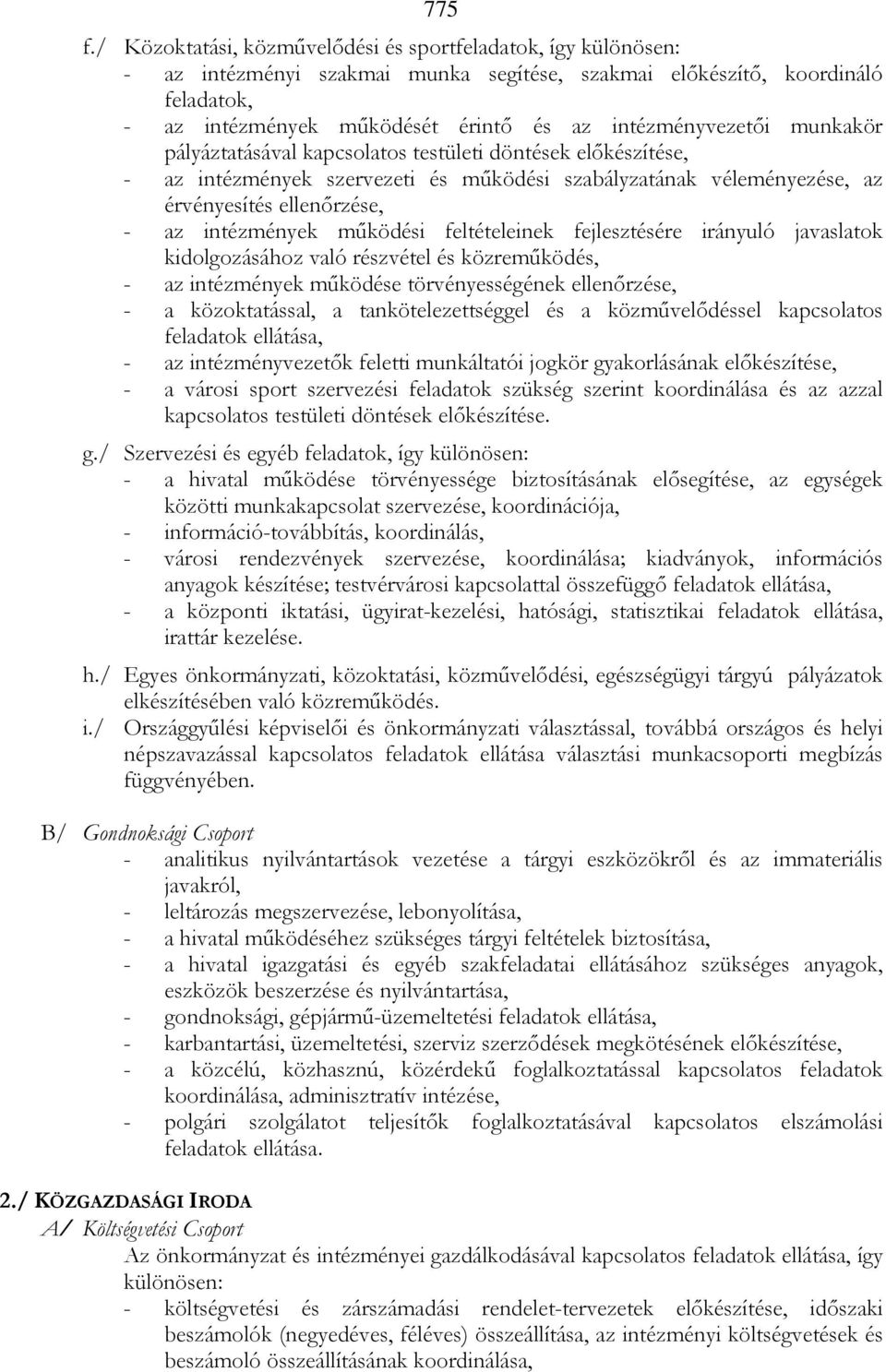 775

f./ Közoktatási, közművelődési és sportfeladatok, így különösen:
- az intézményi szakmai munka segítése, szakmai előkészítő, koordináló feladatok,
- az intézmények működését érintő és az intézményvezetői munkakör pályáztatásával kapcsolatos testületi döntések előkészítése,
- az intézmények szervezeti és működési szabályzatának véleményezése, az érvényesítés ellenőrzése,
- az intézmények működési feltételeinek fejlesztésére irányuló javaslatok kidolgozásához való részvétel és közreműködés,
- az intézmények működése törvényességének ellenőrzése,
- a közoktatással, a tankötelezettséggel és a közművelődéssel kapcsolatos feladatok ellátása,
- az intézményvezetők feletti munkáltatói jogkör gyakorlásának előkészítése,
- a városi sport szervezési feladatok szükség szerint koordinálása és az azzal kapcsolatos testületi döntések előkészítése.

g./ Szervezési és egyéb feladatok, így különösen:
- a hivatal működése törvényessége biztosításának elősegítése, az egységek közötti munkakapcsolat szervezése, koordinációja,
- információ-továbbítás, koordinálás,
- városi rendezvények szervezése, koordinálása; kiadványok, információs anyagok készítése; testvérvárosi kapcsolattal összefüggő feladatok ellátása,
- a központi iktatási, ügyirat-kezelési, hatósági, statisztikai feladatok ellátása, irattár kezelése.

h./ Egyes önkormányzati, közoktatási, közművelődési, egészségügyi tárgyú pályázatok elkészítésében való közreműködés.

i./ Országgyűlési képviselői és önkormányzati választással, továbbá országos és helyi népszavazással kapcsolatos feladatok ellátása választási munkacsoporti megbízás függvényében.

B/ Gondnoksági Csoport
- analitikus nyilvántartások vezetése a tárgyi eszközökről és az immateriális javakról,
- leltározás megszervezése, lebonyolítása,
- a hivatal működéséhez szükséges tárgyi feltételek biztosítása,
- a hivatal igazgatási és egyéb szakfeladatai ellátásához szükséges anyagok, eszközök beszerzése és nyilvántartása,
- gondnoksági, gépjármű-üzemeltetési feladatok ellátása,
- karbantartási, üzemeltetési, szerviz szerződések megkötésének előkészítése,
- a közcélú, közhasznú, közérdekű foglalkoztatással kapcsolatos feladatok koordinálása, adminisztratív intézése,
- polgári szolgálatot teljesítők foglalkoztatásával kapcsolatos elszámolási feladatok ellátása.

2./ KÖZGAZDASÁGI IRODA
A/ Költségvetési Csoport
Az önkormányzat és intézményei gazdálkodásával kapcsolatos feladatok ellátása, így különösen:
- költségvetési és zárszámadási rendelet-tervezetek előkészítése, időszaki beszámolók (negyedéves, féléves) összeállítása, az intézményi költségvetések és beszámoló összeállításának koordinálása,